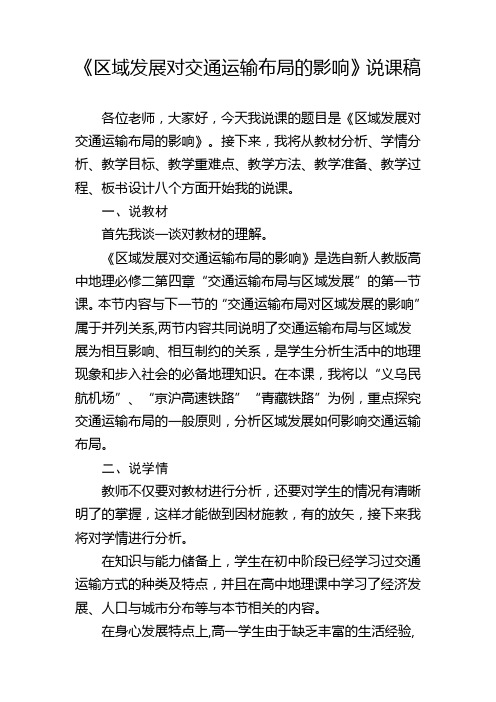 《区域发展对交通运输布局的影响》说课稿

各位老师，大家好，今天我说课的题目是《区域发展对交通运输布局的影响》。接下来，我将从教材分析、学情分析、教学目标、教学重难点、教学方法、教学准备、教学过程、板书设计八个方面开始我的说课。

一、说教材

首先我谈一谈对教材的理解。

《区域发展对交通运输布局的影响》是选自新人教版高中地理必修二第四章“交通运输布局与区域发展”的第一节课。本节内容与下一节的“交通运输布局对区域发展的影响”属于并列关系,两节内容共同说明了交通运输布局与区域发展为相互影响、相互制约的关系，是学生分析生活中的地理现象和步入社会的必备地理知识。在本课，我将以“义乌民航机场”、“京沪高速铁路”“青藏铁路”为例，重点探究交通运输布局的一般原则，分析区域发展如何影响交通运输布局。

二、说学情

教师不仅要对教材进行分析，还要对学生的情况有清晰明了的掌握，这样才能做到因材施教，有的放矢，接下来我将对学情进行分析。

在知识与能力储备上，学生在初中阶段已经学习过交通运输方式的种类及特点，并且在高中地理课中学习了经济发展、人口与城市分布等与本节相关的内容。

在身心发展特点上,高一学生由于缺乏丰富的生活经验,